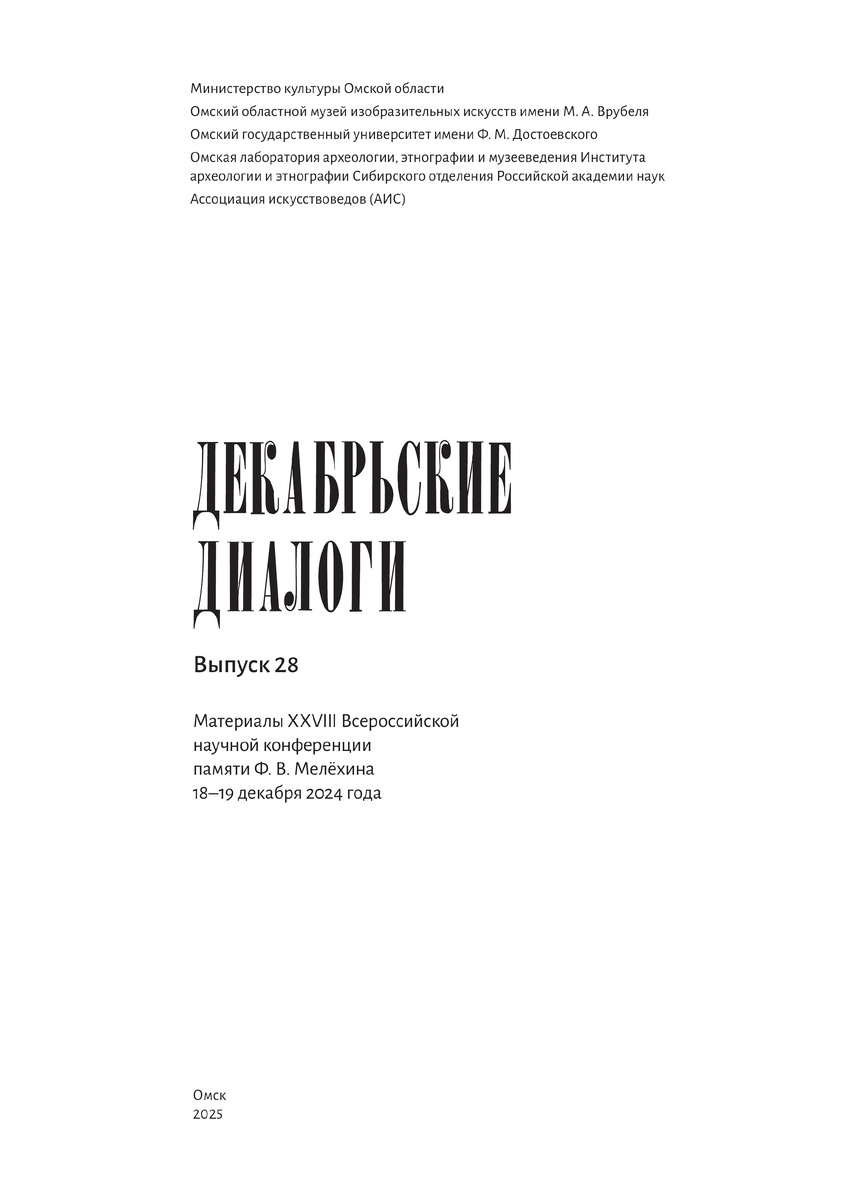 Министерство культуры Омской области

Омский областной музей изобразительных искусств имени М. А. Врубеля

Омский государственный университет имени Ф. М. Достоевского

Омская лаборатория археологии, этнографии и музееведения Института археологии и этнографии Сибирского отделения Российской академии наук

Ассоциация искусствоведов (АИС)

ДЕКАБРЬСКИЕ
ДИАЛОГИ

Выпуск 28

Материалы XXVIII Всероссийской научной конференции памяти Ф. В. Мелёхина 18–19 декабря 2024 года

Омск
2025